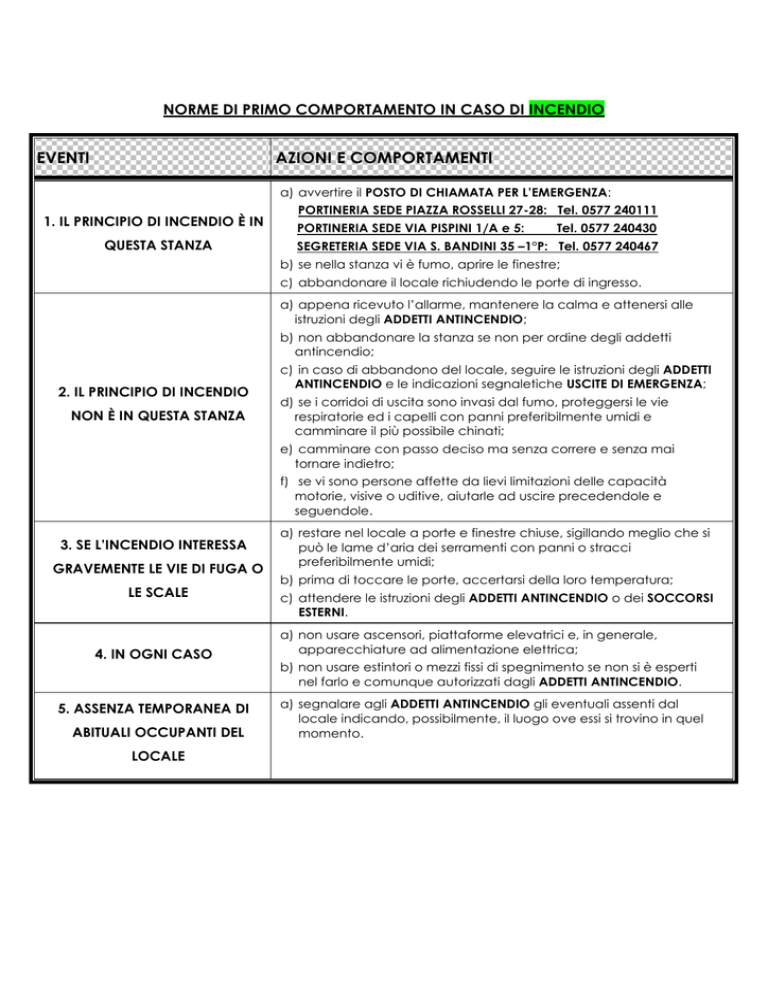 NORME DI PRIMO COMPORTAMENTO IN CASO DI INCENDIO

| EVENTI | AZIONI E COMPORTAMENTI |
|---|---|
| 1. IL PRINCIPIO DI INCENDIO È IN QUESTA STANZA | a) avvertire il POSTO DI CHIAMATA PER L'EMERGENZA: PORTINERIA SEDE PIAZZA ROSSELLI 27-28: Tel. 0577 240111 PORTINERIA SEDE VIA PISPINI 1/A e 5: Tel. 0577 240430 SEGRETERIA SEDE VIA S. BANDINI 35 –1°P: Tel. 0577 240467 b) se nella stanza vi è fumo, aprire le finestre; c) abbandonare il locale richiudendo le porte di ingresso. |
| 2. IL PRINCIPIO DI INCENDIO NON È IN QUESTA STANZA | a) appena ricevuto l'allarme, mantenere la calma e attenersi alle istruzioni degli ADDETTI ANTINCENDIO; b) non abbandonare la stanza se non per ordine degli addetti antincendio; c) in caso di abbandono del locale, seguire le istruzioni degli ADDETTI ANTINCENDIO e le indicazioni segnaletiche USCITE DI EMERGENZA; d) se i corridoi di uscita sono invasi dal fumo, proteggersi le vie respiratorie ed i capelli con panni preferibilmente umidi e camminare il più possibile chinati; e) camminare con passo deciso ma senza correre e senza mai tornare indietro; f) se vi sono persone affette da lievi limitazioni delle capacità motorie, visive o uditive, aiutarle ad uscire precedendole e seguendole. |
| 3. SE L'INCENDIO INTERESSA GRAVEMENTE LE VIE DI FUGA O LE SCALE | a) restare nel locale a porte e finestre chiuse, sigillando meglio che si può le lame d'aria dei serramenti con panni o stracci preferibilmente umidi; b) prima di toccare le porte, accertarsi della loro temperatura; c) attendere le istruzioni degli ADDETTI ANTINCENDIO o dei SOCCORSI ESTERNI. |
| 4. IN OGNI CASO | a) non usare ascensori, piattaforme elevatrici e, in generale, apparecchiature ad alimentazione elettrica; b) non usare estintori o mezzi fissi di spegnimento se non si è esperti nel farlo e comunque autorizzati dagli ADDETTI ANTINCENDIO. |
| 5. ASSENZA TEMPORANEA DI ABITUALI OCCUPANTI DEL LOCALE | a) segnalare agli ADDETTI ANTINCENDIO gli eventuali assenti dal locale indicando, possibilmente, il luogo ove essi si trovino in quel momento. |